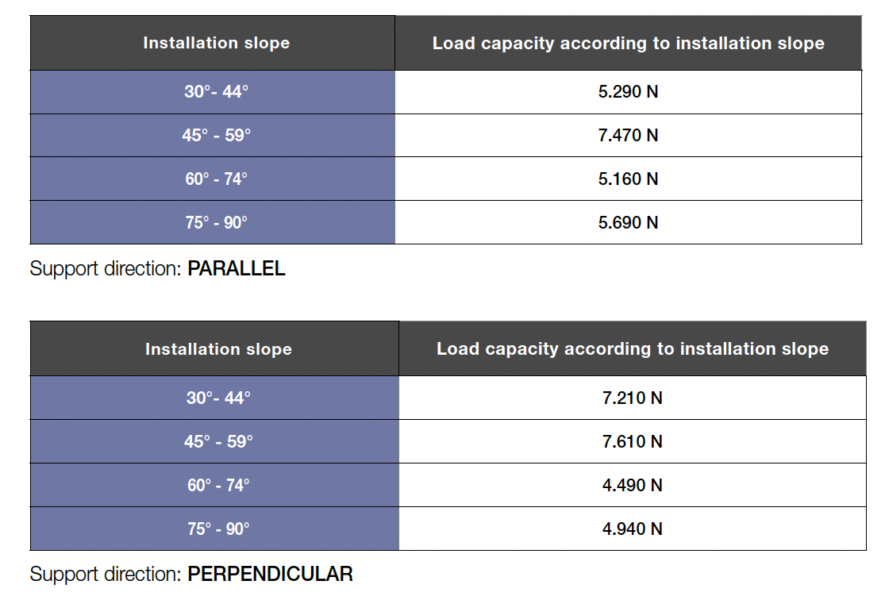 | Installation slope | Load capacity according to installation slope |
|---|---|
| 30°- 44° | 5.290 N |
| 45° - 59° | 7.470 N |
| 60° - 74° | 5.160 N |
| 75° - 90° | 5.690 N |

Support direction: PARALLEL

| Installation slope | Load capacity according to installation slope |
|---|---|
| 30°- 44° | 7.210 N |
| 45° - 59° | 7.610 N |
| 60° - 74° | 4.490 N |
| 75° - 90° | 4.940 N |

Support direction: PERPENDICULAR